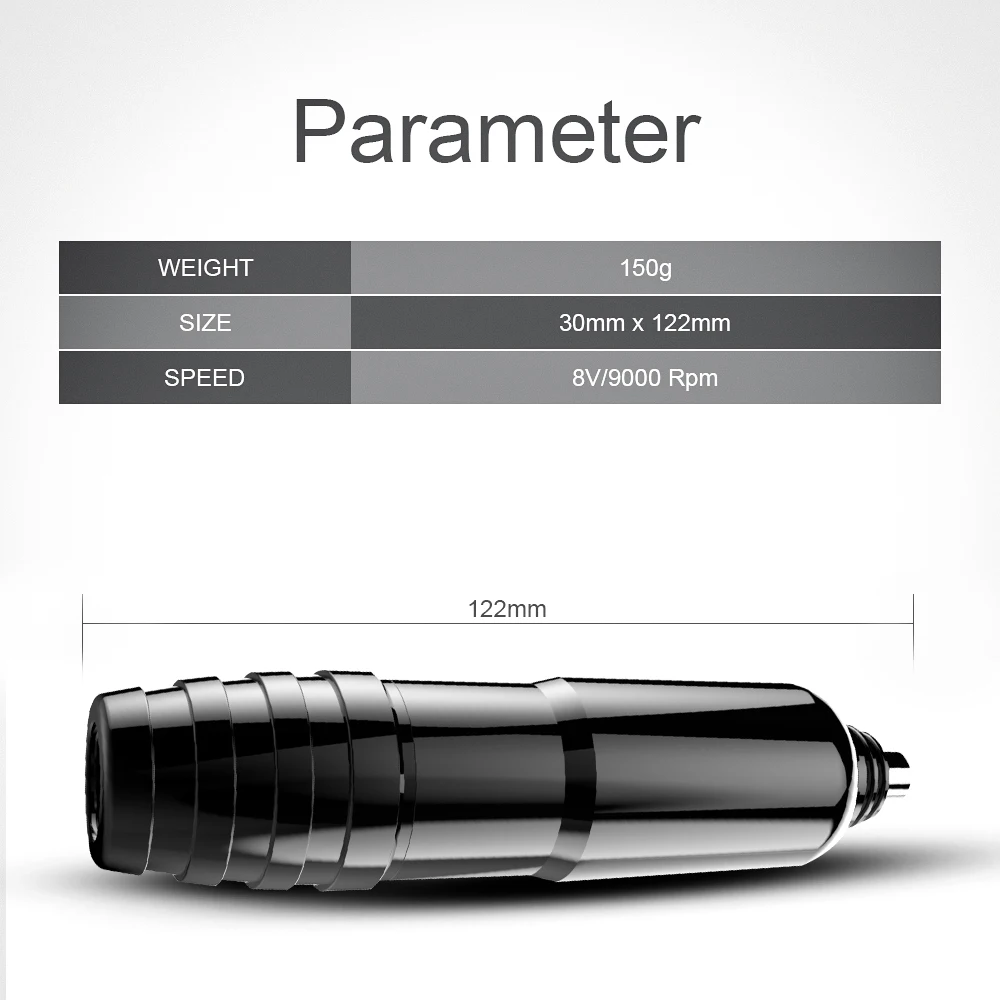 Parameter

| WEIGHT | 150g |
|---|---|
| SIZE | 30mm x 122mm |
| SPEED | 8V/9000 Rpm |

122mm